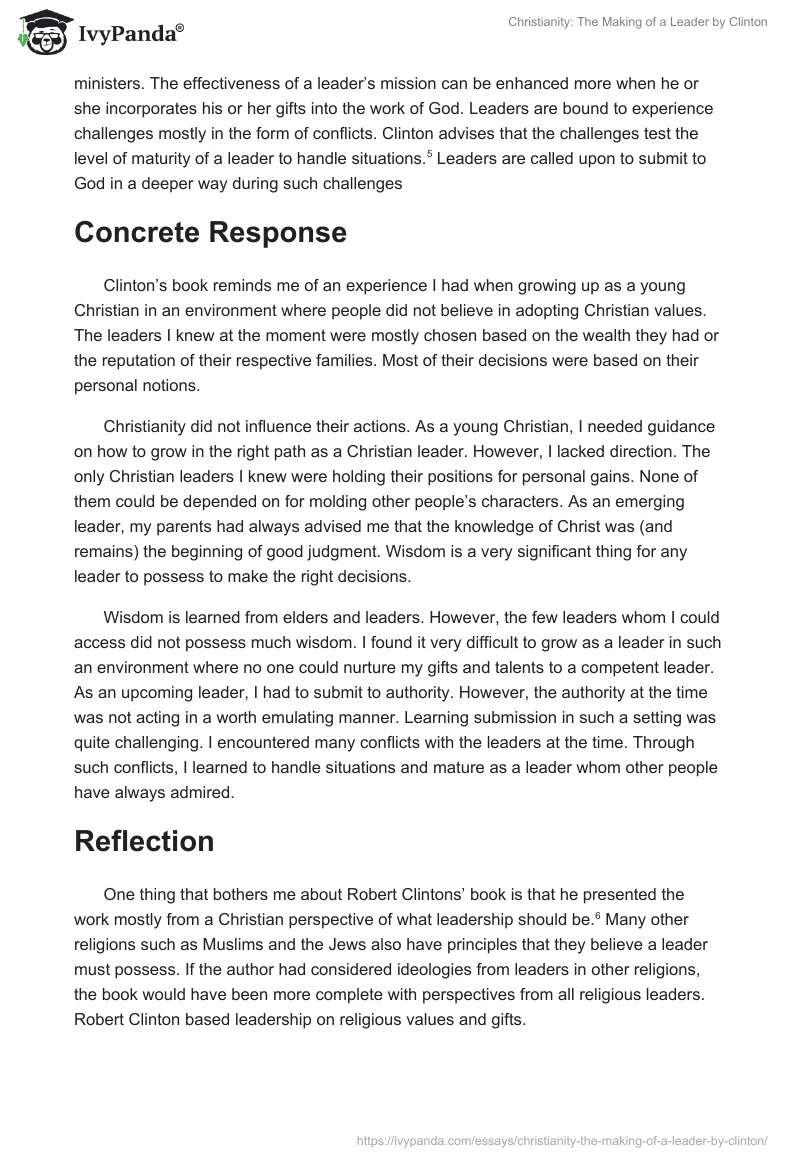 IvyPanda®

Christianity: The Making of a Leader by Clinton

ministers. The effectiveness of a leader's mission can be enhanced more when he or she incorporates his or her gifts into the work of God. Leaders are bound to experience challenges mostly in the form of conflicts. Clinton advises that the challenges test the level of maturity of a leader to handle situations.$^5$ Leaders are called upon to submit to God in a deeper way during such challenges

Concrete Response

Clinton's book reminds me of an experience I had when growing up as a young Christian in an environment where people did not believe in adopting Christian values. The leaders I knew at the moment were mostly chosen based on the wealth they had or the reputation of their respective families. Most of their decisions were based on their personal notions.

Christianity did not influence their actions. As a young Christian, I needed guidance on how to grow in the right path as a Christian leader. However, I lacked direction. The only Christian leaders I knew were holding their positions for personal gains. None of them could be depended on for molding other people's characters. As an emerging leader, my parents had always advised me that the knowledge of Christ was (and remains) the beginning of good judgment. Wisdom is a very significant thing for any leader to possess to make the right decisions.

Wisdom is learned from elders and leaders. However, the few leaders whom I could access did not possess much wisdom. I found it very difficult to grow as a leader in such an environment where no one could nurture my gifts and talents to a competent leader. As an upcoming leader, I had to submit to authority. However, the authority at the time was not acting in a worth emulating manner. Learning submission in such a setting was quite challenging. I encountered many conflicts with the leaders at the time. Through such conflicts, I learned to handle situations and mature as a leader whom other people have always admired.

Reflection

One thing that bothers me about Robert Clintons' book is that he presented the work mostly from a Christian perspective of what leadership should be.$^6$ Many other religions such as Muslims and the Jews also have principles that they believe a leader must possess. If the author had considered ideologies from leaders in other religions, the book would have been more complete with perspectives from all religious leaders. Robert Clinton based leadership on religious values and gifts.

https://ivypanda.com/essays/christianity-the-making-of-a-leader-by-clinton/